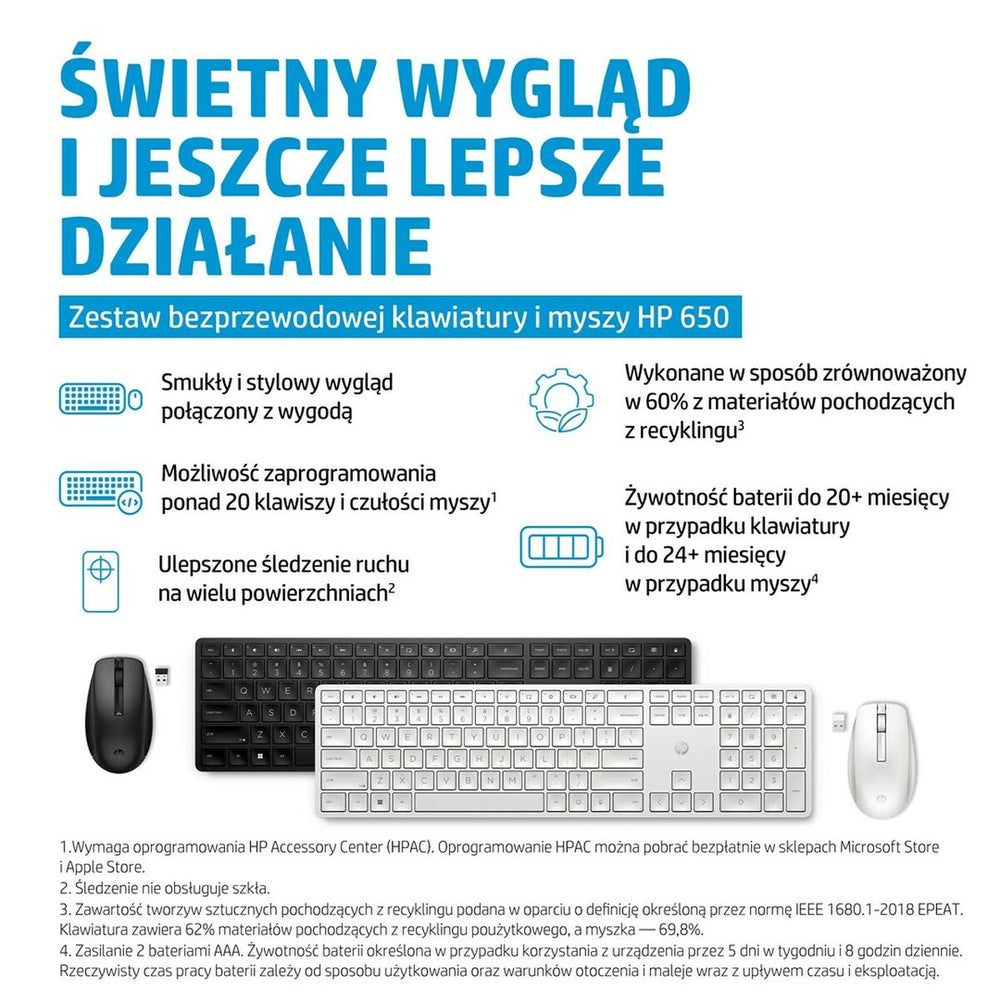 ŚWIETNY WYGLĄD I JESZCZE LEPSZE DZIAŁANIE

Zestaw bezprzewodowej klawiatury i myszy HP 650

Smukły i stylowy wygląd połączony z wygodą

Możliwość zaprogramowania ponad 20 klawiszy i czułości myszy$^1$

Ulepszone śledzenie ruchu na wielu powierzchniach$^2$

Wykonane w sposób zrównoważony w 60% z materiałów pochodzących z recyklingu$^3$

Żywotność baterii do 20+ miesięcy w przypadku klawiatury i do 24+ miesięcy w przypadku myszy$^4$

1.Wymaga oprogramowania HP Accessory Center (HPAC). Oprogramowanie HPAC można pobrać bezpłatnie w sklepach Microsoft Store i Apple Store.
2. Śledzenie nie obsługuje szkła.
3. Zawartość tworzyw sztucznych pochodzących z recyklingu podana w oparciu o definicję określoną przez normę IEEE 1680.1-2018 EPEAT. Klawiatura zawiera 62% materiałów pochodzących z recyklingu poużytkowego, a myszka — 69,8%.
4. Zasilanie 2 bateriami AAA. Żywotność baterii określona w przypadku korzystania z urządzenia przez 5 dni w tygodniu i 8 godzin dziennie. Rzeczywisty czas pracy baterii zależy od sposobu użytkowania oraz warunków otoczenia i maleje wraz z upływem czasu i eksploatacją.